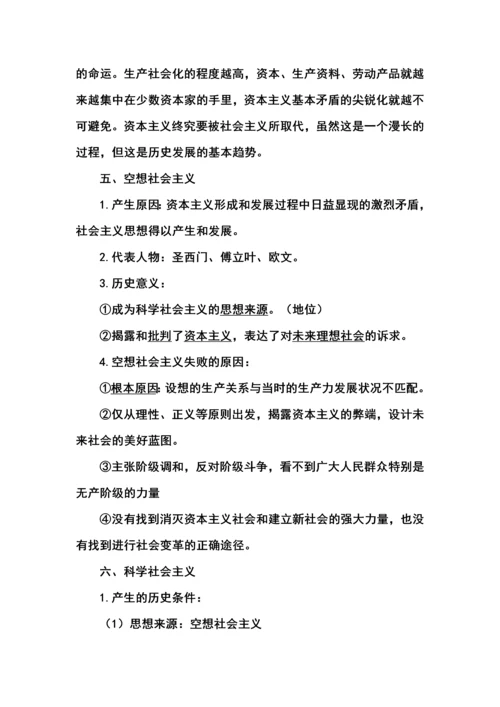 的命运。生产社会化的程度越高，资本、生产资料、劳动产品就越来越集中在少数资本家的手里，资本主义基本矛盾的尖锐化就越不可避免。资本主义终究要被社会主义所取代，虽然这是一个漫长的过程，但这是历史发展的基本趋势。

五、空想社会主义

1. 产生原因：资本主义形成和发展过程中日益显现的激烈矛盾，社会主义思想得以产生和发展。

2. 代表人物：圣西门、傅立叶、欧文。

3. 历史意义：

①成为科学社会主义的思想来源。（地位）

②揭露和批判了资本主义，表达了对未来理想社会的诉求。

4. 空想社会主义失败的原因：

①根本原因：设想的生产关系与当时的生产力发展状况不匹配。

②仅从理性、正义等原则出发，揭露资本主义的弊端，设计未来社会的美好蓝图。

③主张阶级调和，反对阶级斗争，看不到广大人民群众特别是无产阶级的力量

④没有找到消灭资本主义社会和建立新社会的强大力量，也没有找到进行社会变革的正确途径。

六、科学社会主义

1. 产生的历史条件：

（1）思想来源：空想社会主义